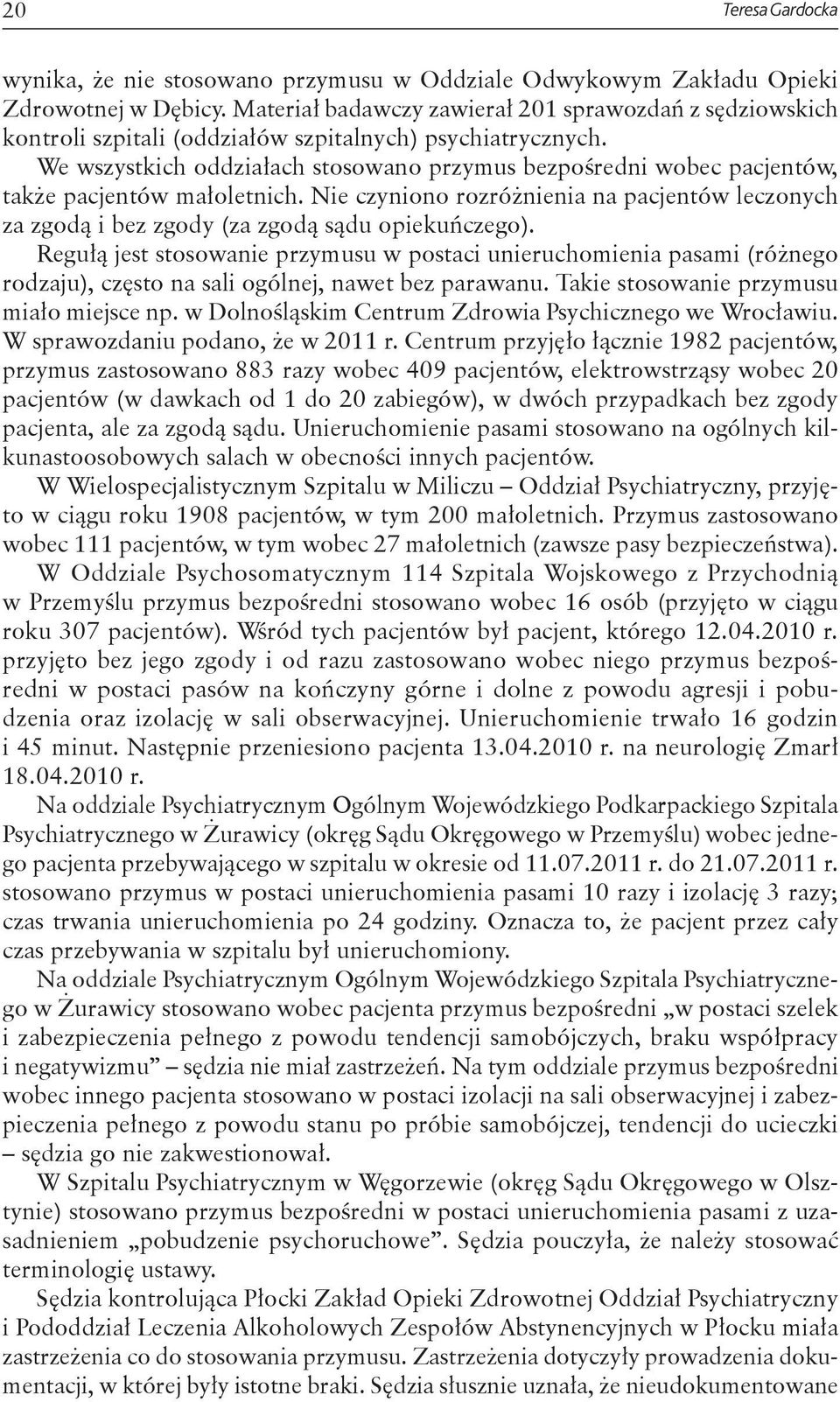 20 Teresa Gardocka

wynika, że nie stosowano przymusu w Oddziale Odwykowym Zakładu Opieki Zdrowotnej w Dębicy. Materiał badawczy zawierał 201 sprawozdań z sędziowskich kontroli szpitali (oddziałów szpitalnych) psychiatrycznych.

We wszystkich oddziałach stosowano przymus bezpośredni wobec pacjentów, także pacjentów małoletnich. Nie czyniono rozróżnienia na pacjentów leczonych za zgodą i bez zgody (za zgodą sądu opiekuńczego).

Regułą jest stosowanie przymusu w postaci unieruchomienia pasami (różnego rodzaju), często na sali ogólnej, nawet bez parawanu. Takie stosowanie przymusu miało miejsce np. w Dolnośląskim Centrum Zdrowia Psychicznego we Wrocławiu. W sprawozdaniu podano, że w 2011 r. Centrum przyjęło łącznie 1982 pacjentów, przymus zastosowano 883 razy wobec 409 pacjentów, elektrowstrząsy wobec 20 pacjentów (w dawkach od 1 do 20 zabiegów), w dwóch przypadkach bez zgody pacjenta, ale za zgodą sądu. Unieruchomienie pasami stosowano na ogólnych kilkunastoosobowych salach w obecności innych pacjentów.

W Wielospecjalistycznym Szpitalu w Miliczu – Oddział Psychiatryczny, przyjęto w ciągu roku 1908 pacjentów, w tym 200 małoletnich. Przymus zastosowano wobec 111 pacjentów, w tym wobec 27 małoletnich (zawsze pasy bezpieczeństwa).

W Oddziale Psychosomatycznym 114 Szpitala Wojskowego z Przychodnią w Przemyślu przymus bezpośredni stosowano wobec 16 osób (przyjęto w ciągu roku 307 pacjentów). Wśród tych pacjentów był pacjent, którego 12.04.2010 r. przyjęto bez jego zgody i od razu zastosowano wobec niego przymus bezpośredni w postaci pasów na kończyny górne i dolne z powodu agresji i pobudzenia oraz izolację w sali obserwacyjnej. Unieruchomienie trwało 16 godzin i 45 minut. Następnie przeniesiono pacjenta 13.04.2010 r. na neurologię Zmarł 18.04.2010 r.

Na oddziale Psychiatrycznym Ogólnym Wojewódzkiego Podkarpackiego Szpitala Psychiatrycznego w Żurawicy (okręg Sądu Okręgowego w Przemyślu) wobec jednego pacjenta przebywającego w szpitalu w okresie od 11.07.2011 r. do 21.07.2011 r. stosowano przymus w postaci unieruchomienia pasami 10 razy i izolację 3 razy; czas trwania unieruchomienia po 24 godziny. Oznacza to, że pacjent przez cały czas przebywania w szpitalu był unieruchomiony.

Na oddziale Psychiatrycznym Ogólnym Wojewódzkiego Szpitala Psychiatrycznego w Żurawicy stosowano wobec pacjenta przymus bezpośredni „w postaci szelek i zabezpieczenia pełnego z powodu tendencji samobójczych, braku współpracy i negatywizmu” – sędzia nie miał zastrzeżeń. Na tym oddziale przymus bezpośredni wobec innego pacjenta stosowano w postaci izolacji na sali obserwacyjnej i zabezpieczenia pełnego z powodu stanu po próbie samobójczej, tendencji do ucieczki – sędzia go nie zakwestionował.

W Szpitalu Psychiatrycznym w Węgorzewie (okręg Sądu Okręgowego w Olsztynie) stosowano przymus bezpośredni w postaci unieruchomienia pasami z uzasadnieniem „pobudzenie psychoruchowe”. Sędzia pouczyła, że należy stosować terminologię ustawy.

Sędzia kontrolująca Płocki Zakład Opieki Zdrowotnej Oddział Psychiatryczny i Pododdział Leczenia Alkoholowych Zespołów Abstynencyjnych w Płocku miała zastrzeżenia co do stosowania przymusu. Zastrzeżenia dotyczyły prowadzenia dokumentacji, w której były istotne braki. Sędzia słusznie uznała, że nieudokumentowane